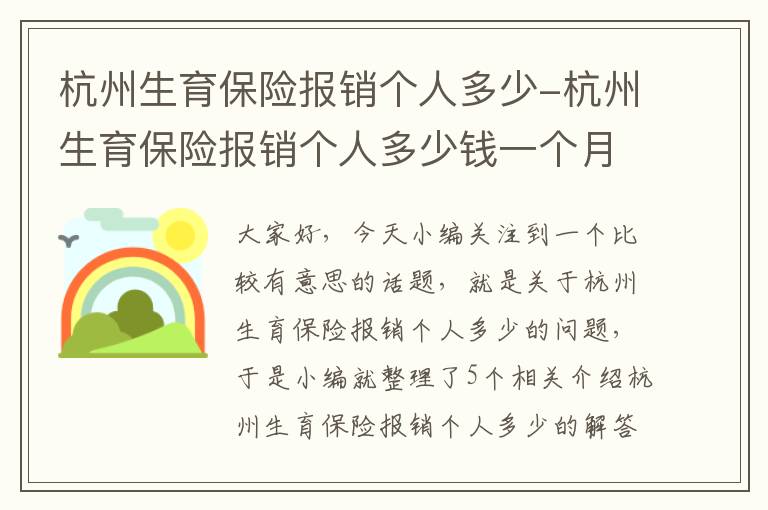 杭州生育保险报销个人多少-杭州生育保险报销个人多少钱一个月

大家好，今天小编关注到一个比较有意思的话题，就是关于杭州生育保险报销个人多少的问题，于是小编就整理了5个相关介绍杭州生育保险报销个人多少的解答